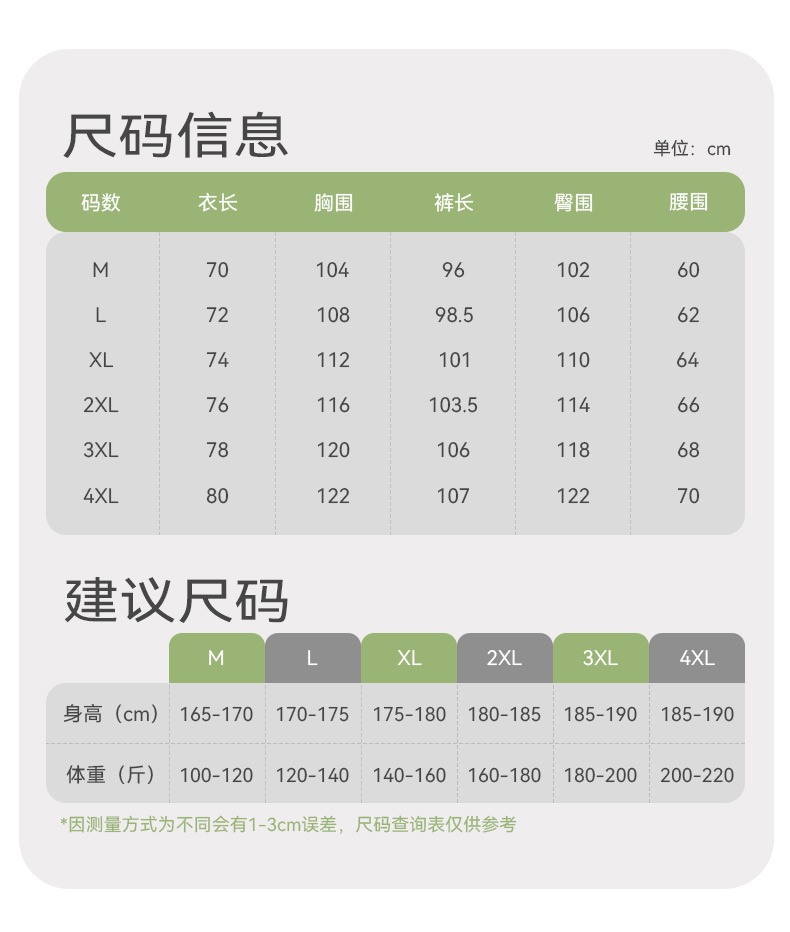 尺码信息

单位：cm

| 码数 | 衣长 | 胸围 | 裤长 | 臀围 | 腰围 |
|---|---|---|---|---|---|
| M | 70 | 104 | 96 | 102 | 60 |
| L | 72 | 108 | 98.5 | 106 | 62 |
| XL | 74 | 112 | 101 | 110 | 64 |
| 2XL | 76 | 116 | 103.5 | 114 | 66 |
| 3XL | 78 | 120 | 106 | 118 | 68 |
| 4XL | 80 | 122 | 107 | 122 | 70 |

建议尺码

|  | M | L | XL | 2XL | 3XL | 4XL |
|---|---|---|---|---|---|---|
| 身高（cm） | 165-170 | 170-175 | 175-180 | 180-185 | 185-190 | 185-190 |
| 体重（斤） | 100-120 | 120-140 | 140-160 | 160-180 | 180-200 | 200-220 |

*因测量方式为不同会有1-3cm误差，尺码查询表仅供参考